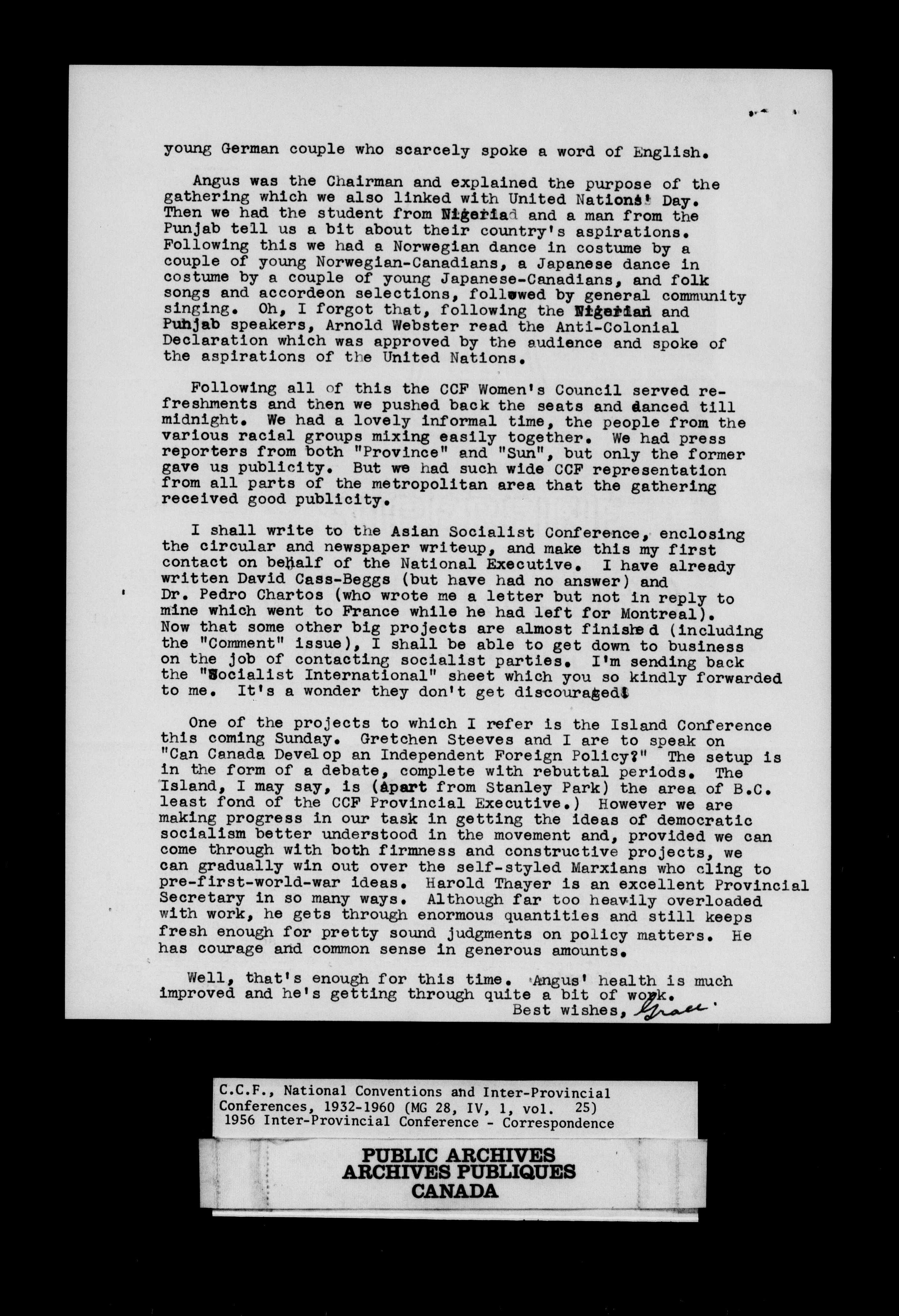 young German couple who scarcely spoke a word of English.

Angus was the Chairman and explained the purpose of the gathering which we also linked with United Nations' Day. Then we had the student from Nigeria and a man from the Punjab tell us a bit about their country's aspirations. Following this we had a Norwegian dance in costume by a couple of young Norwegian-Canadians, a Japanese dance in costume by a couple of young Japanese-Canadians, and folk songs and accordeon selections, followed by general community singing. Oh, I forgot that, following the Nigerian and Punjab speakers, Arnold Webster read the Anti-Colonial Declaration which was approved by the audience and spoke of the aspirations of the United Nations.

Following all of this the CCF Women's Council served refreshments and then we pushed back the seats and danced till midnight. We had a lovely informal time, the people from the various racial groups mixing easily together. We had press reporters from both "Province" and "Sun", but only the former gave us publicity. But we had such wide CCF representation from all parts of the metropolitan area that the gathering received good publicity.

I shall write to the Asian Socialist Conference, enclosing the circular and newspaper writeup, and make this my first contact on behalf of the National Executive. I have already written David Cass-Beggs (but have had no answer) and Dr. Pedro Chartos (who wrote me a letter but not in reply to mine which went to France while he had left for Montreal). Now that some other big projects are almost finished (including the "Comment" issue), I shall be able to get down to business on the job of contacting socialist parties. I'm sending back the "Socialist International" sheet which you so kindly forwarded to me. It's a wonder they don't get discouraged!

One of the projects to which I refer is the Island Conference this coming Sunday. Gretchen Steeves and I are to speak on "Can Canada Develop an Independent Foreign Policy?" The setup is in the form of a debate, complete with rebuttal periods. The Island, I may say, is (apart from Stanley Park) the area of B.C. least fond of the CCF Provincial Executive.) However we are making progress in our task in getting the ideas of democratic socialism better understood in the movement and, provided we can come through with both firmness and constructive projects, we can gradually win out over the self-styled Marxians who cling to pre-first-world-war ideas. Harold Thayer is an excellent Provincial Secretary in so many ways. Although far too heavily overloaded with work, he gets through enormous quantities and still keeps fresh enough for pretty sound judgments on policy matters. He has courage and common sense in generous amounts.

Well, that's enough for this time. Angus' health is much improved and he's getting through quite a bit of work.
Best wishes, Grace

C.C.F., National Conventions and Inter-Provincial Conferences, 1932-1960 (MG 28, IV, 1, vol. 25)
1956 Inter-Provincial Conference - Correspondence

PUBLIC ARCHIVES
ARCHIVES PUBLIQUES
CANADA